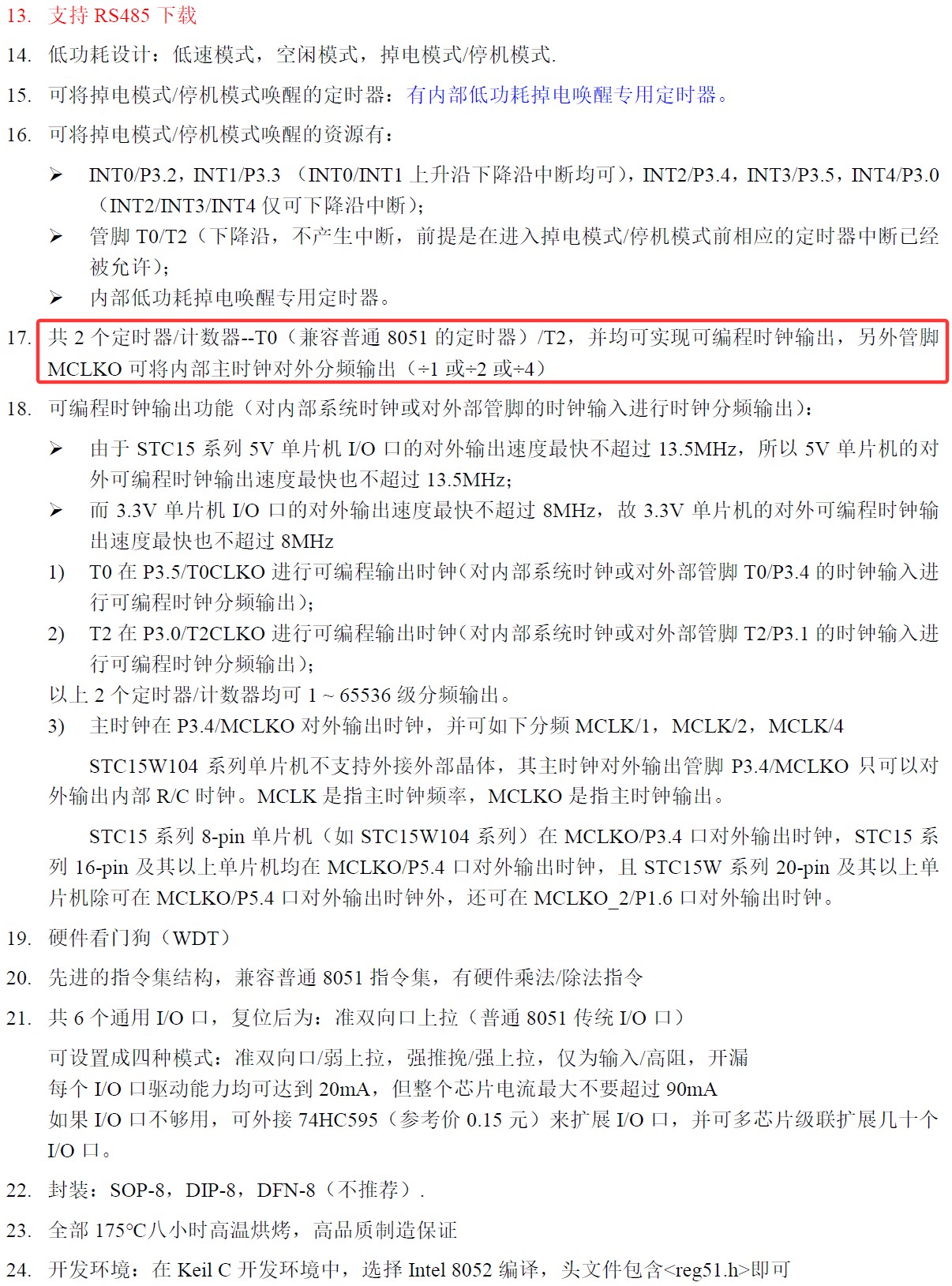 13. 支持 RS485 下载

14. 低功耗设计：低速模式，空闲模式，掉电模式/停机模式.

15. 可将掉电模式/停机模式唤醒的定时器：有内部低功耗掉电唤醒专用定时器。

16. 可将掉电模式/停机模式唤醒的资源有：

➢ INT0/P3.2，INT1/P3.3 （INT0/INT1 上升沿下降沿中断均可），INT2/P3.4，INT3/P3.5，INT4/P3.0（INT2/INT3/INT4 仅可下降沿中断）；

➢ 管脚 T0/T2（下降沿，不产生中断，前提是在进入掉电模式/停机模式前相应的定时器中断已经被允许）；

➢ 内部低功耗掉电唤醒专用定时器。

17. 共 2 个定时器/计数器--T0（兼容普通 8051 的定时器）/T2，并均可实现可编程时钟输出，另外管脚 MCLKO 可将内部主时钟对外分频输出（÷1 或÷2 或÷4）

18. 可编程时钟输出功能（对内部系统时钟或对外部管脚的时钟输入进行时钟分频输出）：

➢ 由于 STC15 系列 5V 单片机 I/O 口的对外输出速度最快不超过 13.5MHz，所以 5V 单片机的对外可编程时钟输出速度最快也不超过 13.5MHz；

➢ 而 3.3V 单片机 I/O 口的对外输出速度最快不超过 8MHz，故 3.3V 单片机的对外可编程时钟输出速度最快也不超过 8MHz

1) T0 在 P3.5/T0CLKO 进行可编程输出时钟（对内部系统时钟或对外部管脚 T0/P3.4 的时钟输入进行可编程时钟分频输出）；

2) T2 在 P3.0/T2CLKO 进行可编程输出时钟（对内部系统时钟或对外部管脚 T2/P3.1 的时钟输入进行可编程时钟分频输出）；

以上 2 个定时器/计数器均可 1 ~ 65536 级分频输出。

3) 主时钟在 P3.4/MCLKO 对外输出时钟，并可如下分频 MCLK/1，MCLK/2，MCLK/4

STC15W104 系列单片机不支持外接外部晶体，其主时钟对外输出管脚 P3.4/MCLKO 只可以对外输出内部 R/C 时钟。MCLK 是指主时钟频率，MCLKO 是指主时钟输出。

STC15 系列 8-pin 单片机（如 STC15W104 系列）在 MCLKO/P3.4 口对外输出时钟，STC15 系列 16-pin 及其以上单片机均在 MCLKO/P5.4 口对外输出时钟，且 STC15W 系列 20-pin 及其以上单片机除可在 MCLKO/P5.4 口对外输出时钟外，还可在 MCLKO_2/P1.6 口对外输出时钟。

19. 硬件看门狗（WDT）

20. 先进的指令集结构，兼容普通 8051 指令集，有硬件乘法/除法指令

21. 共 6 个通用 I/O 口，复位后为：准双向口上拉（普通 8051 传统 I/O 口）

可设置成四种模式：准双向口/弱上拉，强推挽/强上拉，仅为输入/高阻，开漏
每个 I/O 口驱动能力均可达到 20mA，但整个芯片电流最大不要超过 90mA
如果 I/O 口不够用，可外接 74HC595（参考价 0.15 元）来扩展 I/O 口，并可多芯片级联扩展几十个 I/O 口。

22. 封装：SOP-8，DIP-8，DFN-8（不推荐）.

23. 全部 175°C八小时高温烘烤，高品质制造保证

24. 开发环境：在 Keil C 开发环境中，选择 Intel 8052 编译，头文件包含<reg51.h>即可